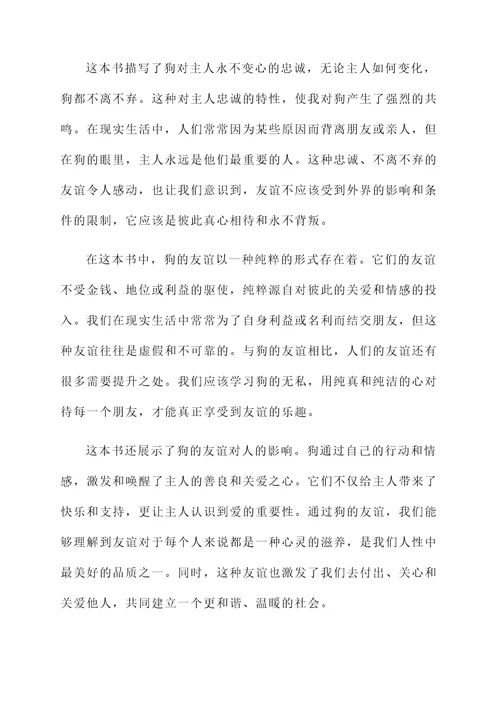 这本书描写了狗对主人永不变心的忠诚，无论主人如何变化，狗都不离不弃。这种对主人忠诚的特性，使我对狗产生了强烈的共鸣。在现实生活中，人们常常因为某些原因而背离朋友或亲人，但在狗的眼里，主人永远是他们最重要的人。这种忠诚、不离不弃的友谊令人感动，也让我们意识到，友谊不应该受到外界的影响和条件的限制，它应该是彼此真心相待和永不背叛。

在这本书中，狗的友谊以一种纯粹的形式存在着。它们的友谊不受金钱、地位或利益的驱使，纯粹源自对彼此的关爱和情感的投入。我们在现实生活中常常为了自身利益或名利而结交朋友，但这种友谊往往是虚假和不可靠的。与狗的友谊相比，人们的友谊还有很多需要提升之处。我们应该学习狗的无私，用纯真和纯洁的心对待每一个朋友，才能真正享受到友谊的乐趣。

这本书还展示了狗的友谊对人的影响。狗通过自己的行动和情感，激发和唤醒了主人的善良和关爱之心。它们不仅给主人带来了快乐和支持，更让主人认识到爱的重要性。通过狗的友谊，我们能够理解到友谊对于每个人来说都是一种心灵的滋养，是我们人性中最美好的品质之一。同时，这种友谊也激发了我们去付出、关心和关爱他人，共同建立一个更和谐、温暖的社会。